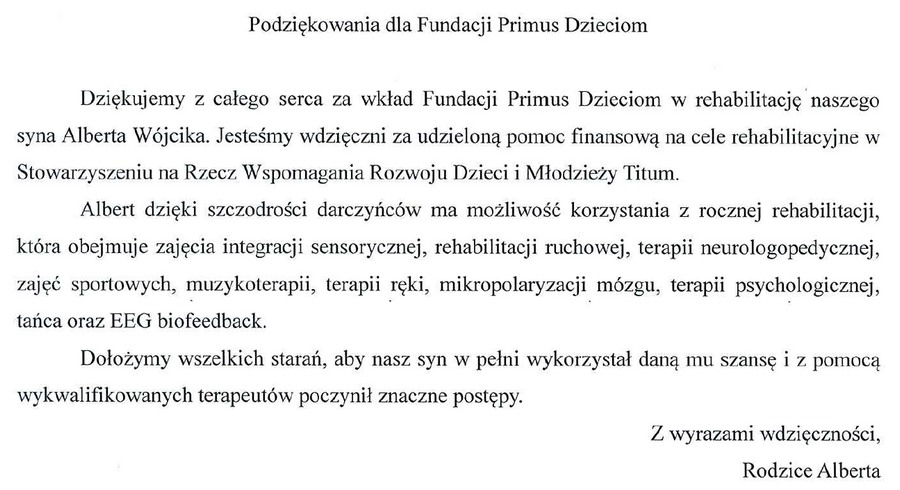 Podziękowania dla Fundacji Primus Dzieciom

Dziękujemy z całego serca za wkład Fundacji Primus Dzieciom w rehabilitację naszego syna Alberta Wójcika. Jesteśmy wdzięczni za udzieloną pomoc finansową na cele rehabilitacyjne w Stowarzyszeniu na Rzecz Wspomagania Rozwoju Dzieci i Młodzieży Titum.

Albert dzięki szczodrości darczyńców ma możliwość korzystania z rocznej rehabilitacji, która obejmuje zajęcia integracji sensorycznej, rehabilitacji ruchowej, terapii neurologopedycznej, zajęć sportowych, muzykoterapii, terapii ręki, mikropolaryzacji mózgu, terapii psychologicznej, tańca oraz EEG biofeedback.

Dołożymy wszelkich starań, aby nasz syn w pełni wykorzystał daną mu szansę i z pomocą wykwalifikowanych terapeutów poczynił znaczne postępy.

Z wyrazami wdzięczności,

Rodzice Alberta